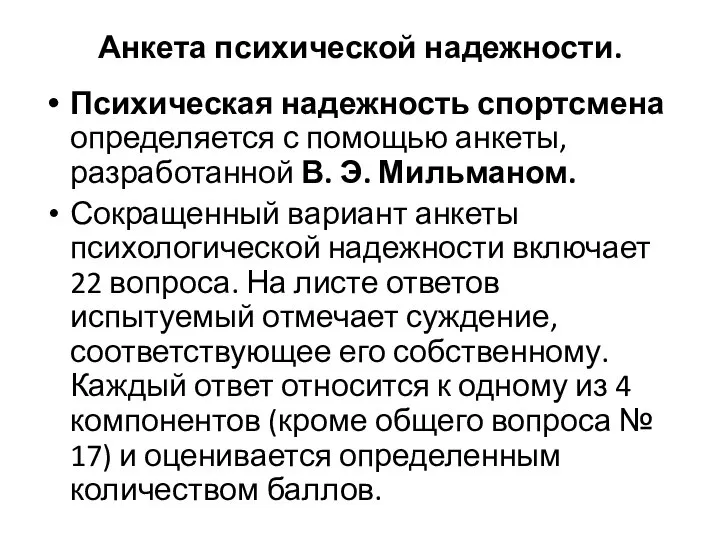 Анкета психической надежности.

• Психическая надежность спортсмена определяется с помощью анкеты, разработанной В. Э. Мильманом.

• Сокращенный вариант анкеты психологической надежности включает 22 вопроса. На листе ответов испытуемый отмечает суждение, соответствующее его собственному. Каждый ответ относится к одному из 4 компонентов (кроме общего вопроса № 17) и оценивается определенным количеством баллов.